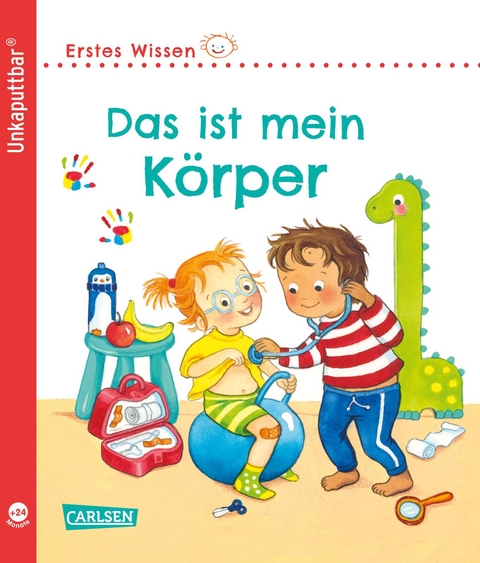 Unkaputtbar®

Erstes Wissen

Das ist mein Körper

+24 Monate

CARLSEN